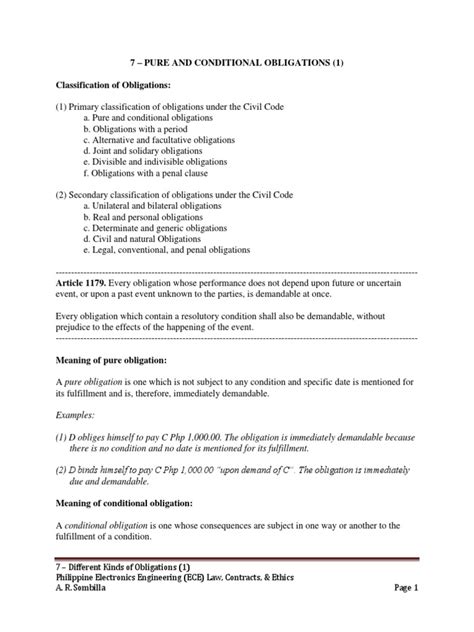 7 – PURE AND CONDITIONAL OBLIGATIONS (1)

Classification of Obligations:

(1) Primary classification of obligations under the Civil Code
a. Pure and conditional obligations
b. Obligations with a period
c. Alternative and facultative obligations
d. Joint and solidary obligations
e. Divisible and indivisible obligations
f. Obligations with a penal clause

(2) Secondary classification of obligations under the Civil Code
a. Unilateral and bilateral obligations
b. Real and personal obligations
c. Determinate and generic obligations
d. Civil and natural Obligations
e. Legal, conventional, and penal obligations

Article 1179. Every obligation whose performance does not depend upon future or uncertain event, or upon a past event unknown to the parties, is demandable at once.

Every obligation which contain a resolutory condition shall also be demandable, without prejudice to the effects of the happening of the event.

Meaning of pure obligation:

A pure obligation is one which is not subject to any condition and specific date is mentioned for its fulfillment and is, therefore, immediately demandable.

Examples:

(1) D obliges himself to pay C Php 1,000.00. The obligation is immediately demandable because there is no condition and no date is mentioned for its fulfillment.

(2) D binds himself to pay C Php 1,000.00 "upon demand of C". The obligation is immediately due and demandable.

Meaning of conditional obligation:

A conditional obligation is one whose consequences are subject in one way or another to the fulfillment of a condition.

7 – Different Kinds of Obligations (1)
Philippine Electronics Engineering (ECE) Law, Contracts, & Ethics
A. R. Sombilla
Page 1